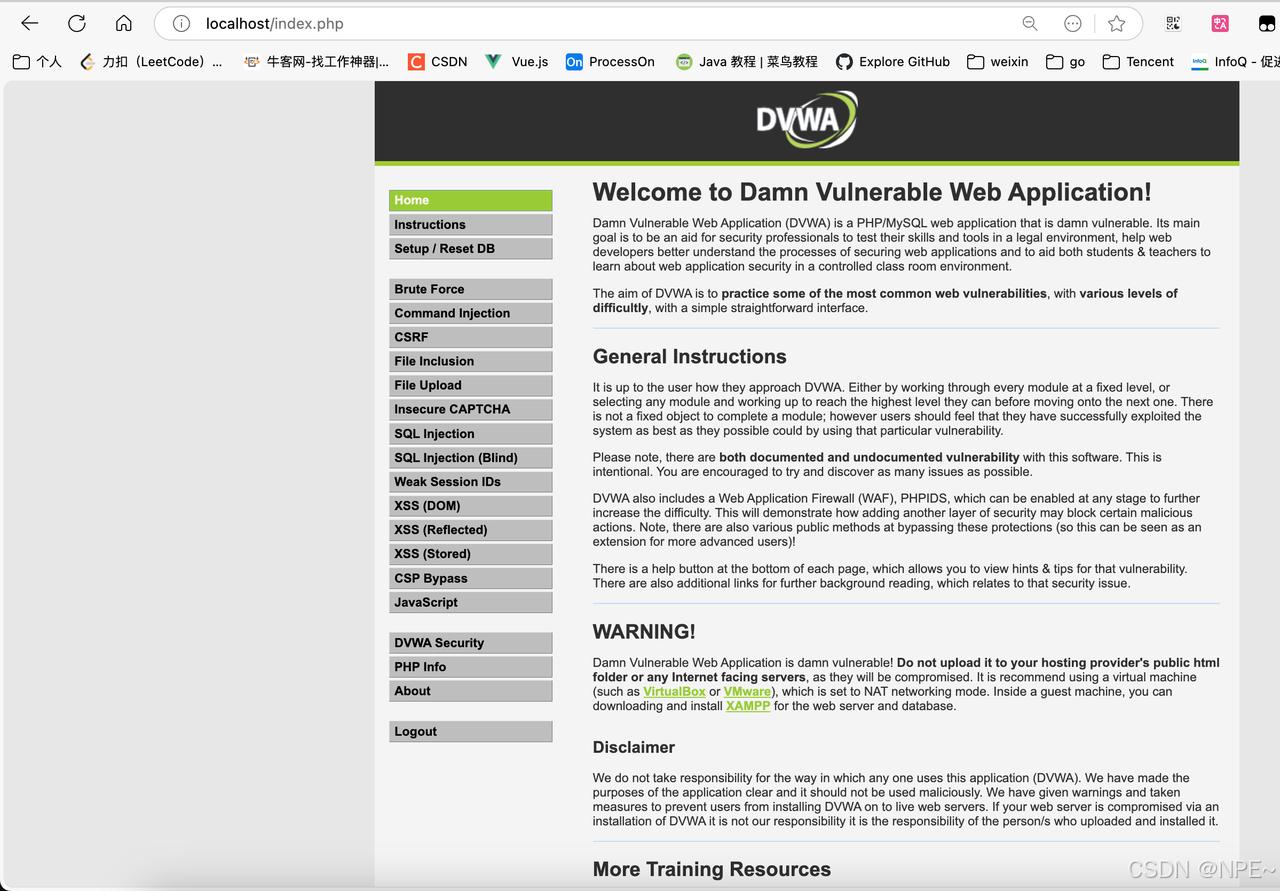 localhost/index.php

个人 力扣（LeetCode）... 牛客网-找工作神器|... CSDN Vue.js ProcessOn Java 教程 | 菜鸟教程 Explore GitHub weixin go Tencent InfoQ - 促进

DVWA

Home
Instructions
Setup / Reset DB

Brute Force
Command Injection
CSRF
File Inclusion
File Upload
Insecure CAPTCHA
SQL Injection
SQL Injection (Blind)
Weak Session IDs
XSS (DOM)
XSS (Reflected)
XSS (Stored)
CSP Bypass
JavaScript

DVWA Security
PHP Info
About

Logout

Welcome to Damn Vulnerable Web Application!

Damn Vulnerable Web Application (DVWA) is a PHP/MySQL web application that is damn vulnerable. Its main goal is to be an aid for security professionals to test their skills and tools in a legal environment, help web developers better understand the processes of securing web applications and to aid both students & teachers to learn about web application security in a controlled class room environment.

The aim of DVWA is to practice some of the most common web vulnerabilities, with various levels of difficultly, with a simple straightforward interface.

General Instructions

It is up to the user how they approach DVWA. Either by working through every module at a fixed level, or selecting any module and working up to reach the highest level they can before moving onto the next one. There is not a fixed object to complete a module; however users should feel that they have successfully exploited the system as best as they possible could by using that particular vulnerability.

Please note, there are both documented and undocumented vulnerability with this software. This is intentional. You are encouraged to try and discover as many issues as possible.

DVWA also includes a Web Application Firewall (WAF), PHPIDS, which can be enabled at any stage to further increase the difficulty. This will demonstrate how adding another layer of security may block certain malicious actions. Note, there are also various public methods at bypassing these protections (so this can be seen as an extension for more advanced users)!

There is a help button at the bottom of each page, which allows you to view hints & tips for that vulnerability. There are also additional links for further background reading, which relates to that security issue.

WARNING!

Damn Vulnerable Web Application is damn vulnerable! Do not upload it to your hosting provider's public html folder or any Internet facing servers, as they will be compromised. It is recommend using a virtual machine (such as VirtualBox or VMware), which is set to NAT networking mode. Inside a guest machine, you can downloading and install XAMPP for the web server and database.

Disclaimer

We do not take responsibility for the way in which any one uses this application (DVWA). We have made the purposes of the application clear and it should not be used maliciously. We have given warnings and taken measures to prevent users from installing DVWA on to live web servers. If your web server is compromised via an installation of DVWA it is not our responsibility it is the responsibility of the person/s who uploaded and installed it.

More Training Resources

CSDN @NPE~